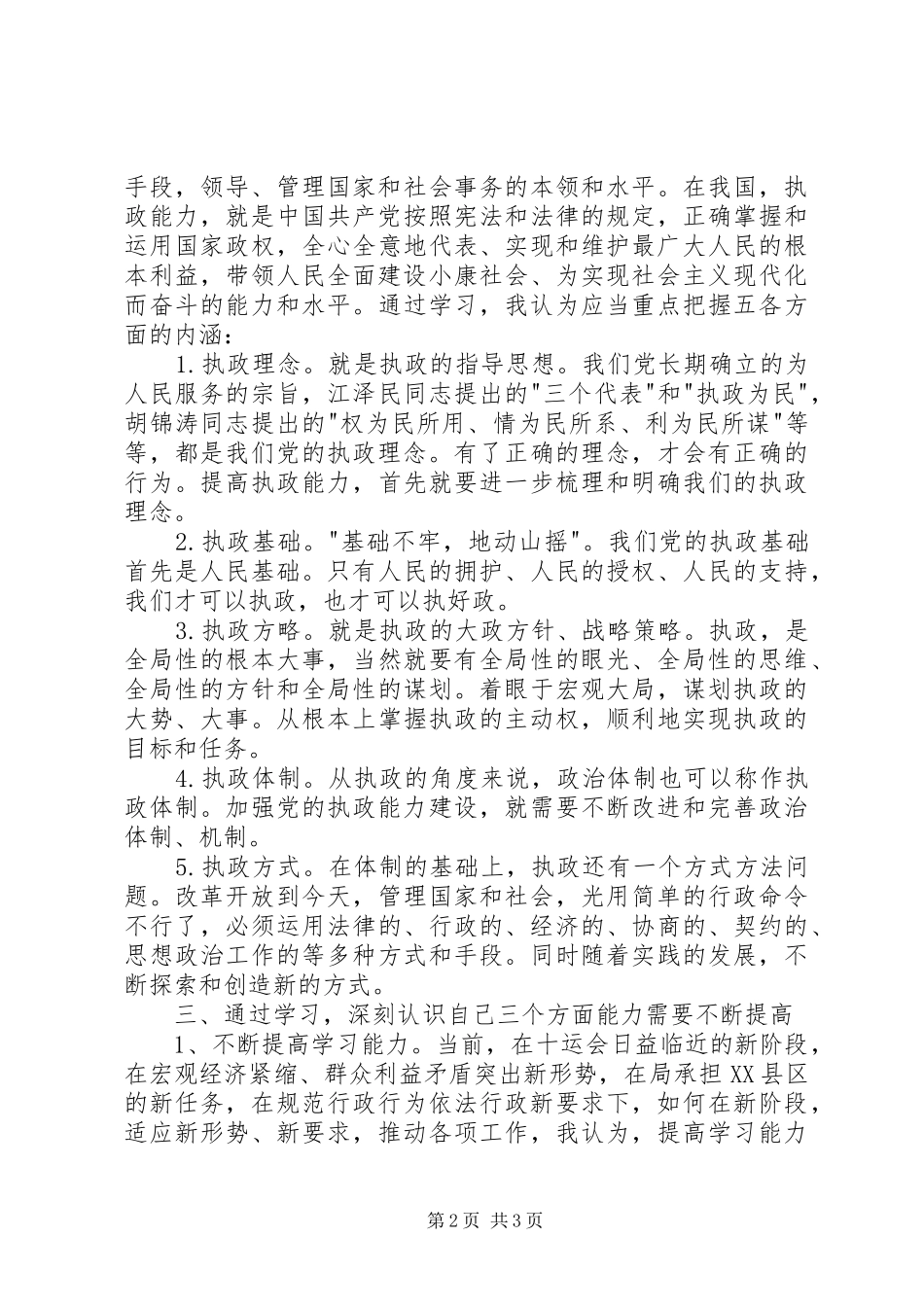 手段，领导、管理国家和社会事务的本领和水平。在我国，执政能力，就是中国共产党按照宪法和法律的规定，正确掌握和运用国家政权，全心全意地代表、实现和维护最广大人民的根本利益，带领人民全面建设小康社会、为实现社会主义现代化而奋斗的能力和水平。通过学习，我认为应当重点把握五各方面的内涵：

1.执政理念。就是执政的指导思想。我们党长期确立的为人民服务的宗旨，江泽民同志提出的"三个代表"和"执政为民"，胡锦涛同志提出的"权为民所用、情为民所系、利为民所谋"等等，都是我们党的执政理念。有了正确的理念，才会有正确的行为。提高执政能力，首先就要进一步梳理和明确我们的执政理念。

2.执政基础。"基础不牢，地动山摇"。我们党的执政基础首先是人民基础。只有人民的拥护、人民的授权、人民的支持，我们才可以执政，也才可以执好政。

3.执政方略。就是执政的大政方针、战略策略。执政，是全局性的根本大事，当然就要有全局性的眼光、全局性的思维、全局性的方针和全局性的谋划。着眼于宏观大局，谋划执政的大势、大事。从根本上掌握执政的主动权，顺利地实现执政的目标和任务。

4.执政体制。从执政的角度来说，政治体制也可以称作执政体制。加强党的执政能力建设，就需要不断改进和完善政治体制、机制。

5.执政方式。在体制的基础上，执政还有一个方式方法问题。改革开放到今天，管理国家和社会，光用简单的行政命令不行了，必须运用法律的、行政的、经济的、协商的、契约的、思想政治工作的等多种方式和手段。同时随着实践的发展，不断探索和创造新的方式。

三、通过学习，深刻认识自己三个方面能力需要不断提高

1、不断提高学习能力。当前，在十运会日益临近的新阶段，在宏观经济紧缩、群众利益矛盾突出新形势，在局承担XX县区的新任务，在规范行政行为依法行政新要求下，如何在新阶段，适应新形势、新要求，推动各项工作，我认为，提高学习能力

第2页 共3页